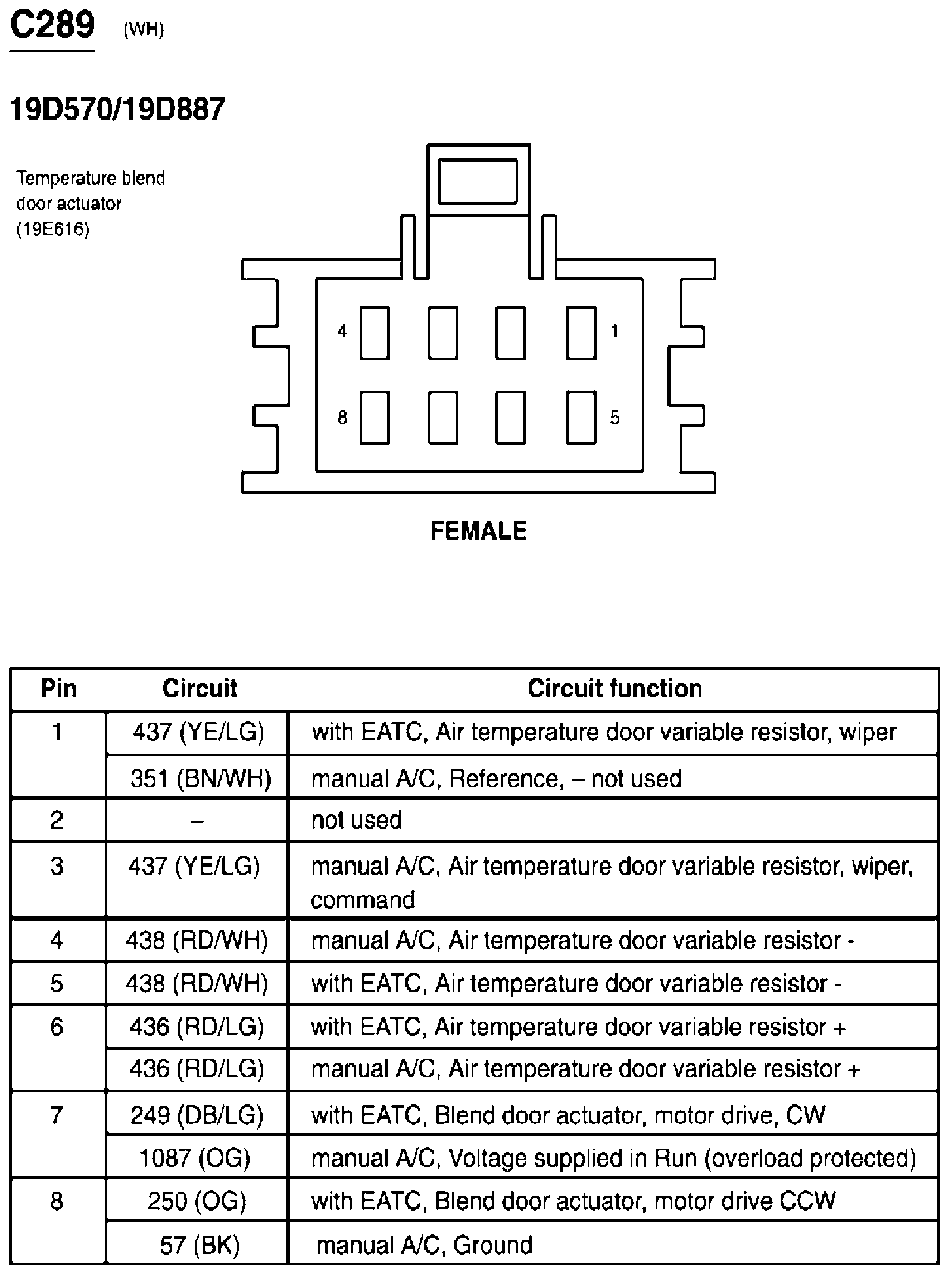 C289 (WH)

19D570/19D887

Temperature blend door actuator (19E616)

4 1

8 5

FEMALE

| Pin | Circuit | Circuit function |
|---|---|---|
| 1 | 437 (YE/LG) | with EATC, Air temperature door variable resistor, wiper |
| | 351 (BN/WH) | manual A/C, Reference, – not used |
| 2 | – | not used |
| 3 | 437 (YE/LG) | manual A/C, Air temperature door variable resistor, wiper, command |
| 4 | 438 (RD/WH) | manual A/C, Air temperature door variable resistor - |
| 5 | 438 (RD/WH) | with EATC, Air temperature door variable resistor - |
| 6 | 436 (RD/LG) | with EATC, Air temperature door variable resistor + |
| | 436 (RD/LG) | manual A/C, Air temperature door variable resistor + |
| 7 | 249 (DB/LG) | with EATC, Blend door actuator, motor drive, CW |
| | 1087 (OG) | manual A/C, Voltage supplied in Run (overload protected) |
| 8 | 250 (OG) | with EATC, Blend door actuator, motor drive CCW |
| | 57 (BK) | manual A/C, Ground |